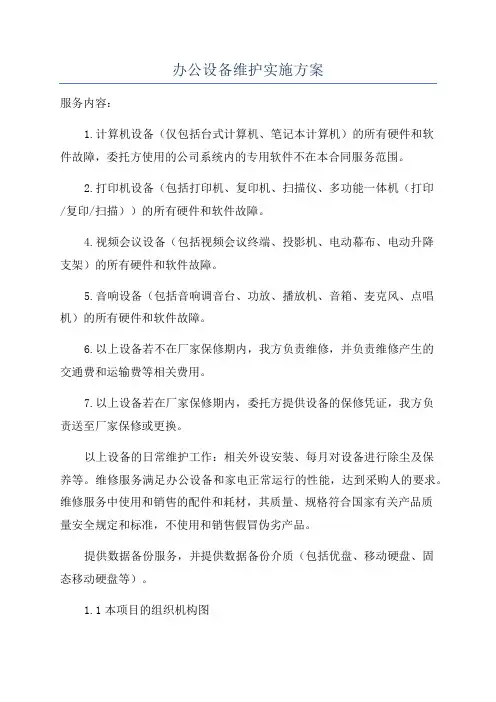 办公设备维护实施方案

服务内容：

1.计算机设备（仅包括台式计算机、笔记本计算机）的所有硬件和软件故障，委托方使用的公司系统内的专用软件不在本合同服务范围。

2.打印机设备（包括打印机、复印机、扫描仪、多功能一体机（打印/复印/扫描））的所有硬件和软件故障。

4.视频会议设备（包括视频会议终端、投影机、电动幕布、电动升降支架）的所有硬件和软件故障。

5.音响设备（包括音响调音台、功放、播放机、音箱、麦克风、点唱机）的所有硬件和软件故障。

6.以上设备若不在厂家保修期内，我方负责维修，并负责维修产生的交通费和运输费等相关费用。

7.以上设备若在厂家保修期内，委托方提供设备的保修凭证，我方负责送至厂家保修或更换。

以上设备的日常维护工作：相关外设安装、每月对设备进行除尘及保养等。维修服务满足办公设备和家电正常运行的性能，达到采购人的要求。维修服务中使用和销售的配件和耗材，其质量、规格符合国家有关产品质量安全规定和标准，不使用和销售假冒伪劣产品。

提供数据备份服务，并提供数据备份介质（包括优盘、移动硬盘、固态移动硬盘等）。

1.1本项目的组织机构图